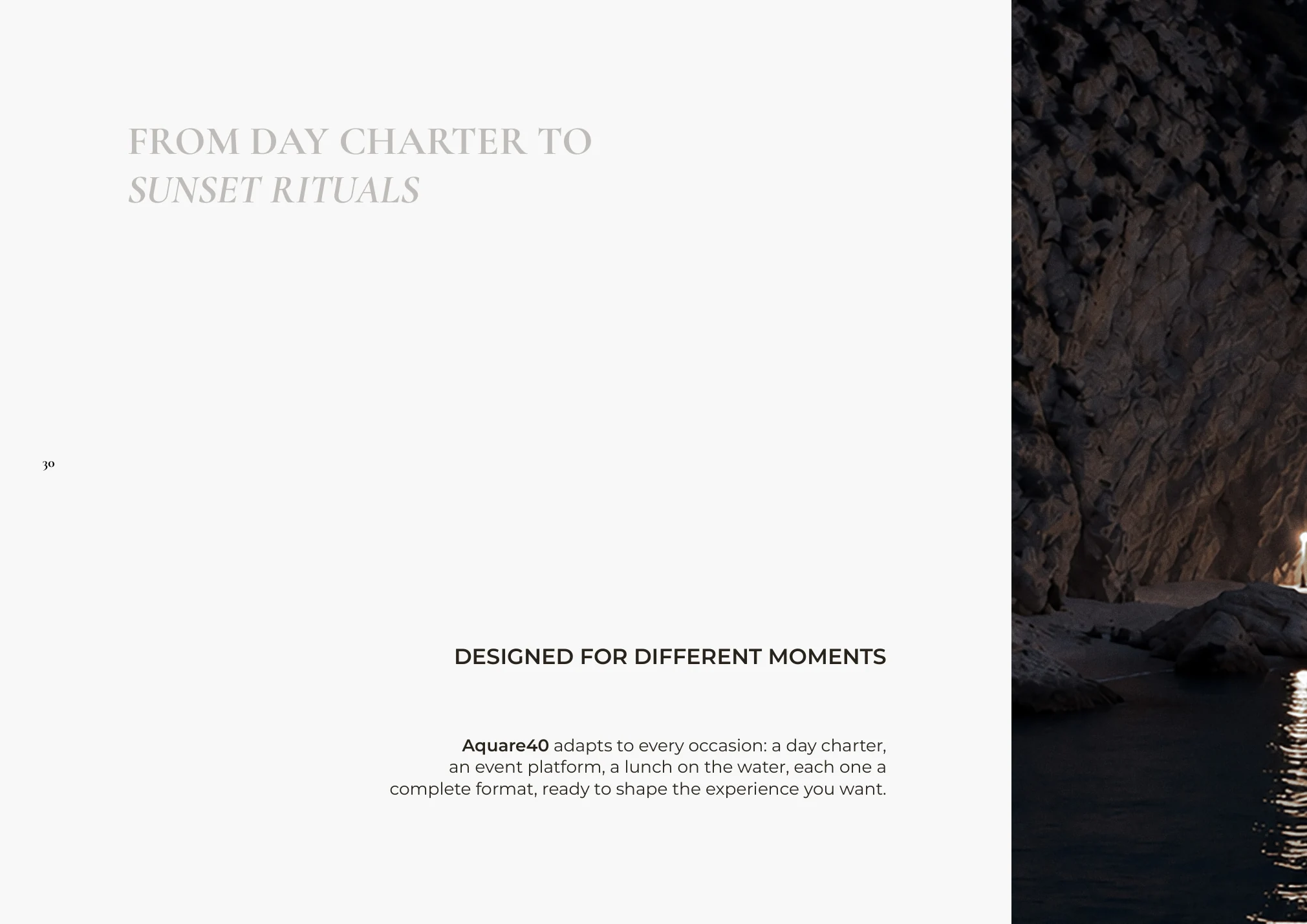 FROM DAY CHARTER TO
SUNSET RITUALS

30

DESIGNED FOR DIFFERENT MOMENTS

Aquare40 adapts to every occasion: a day charter, an event platform, a lunch on the water, each one a complete format, ready to shape the experience you want.